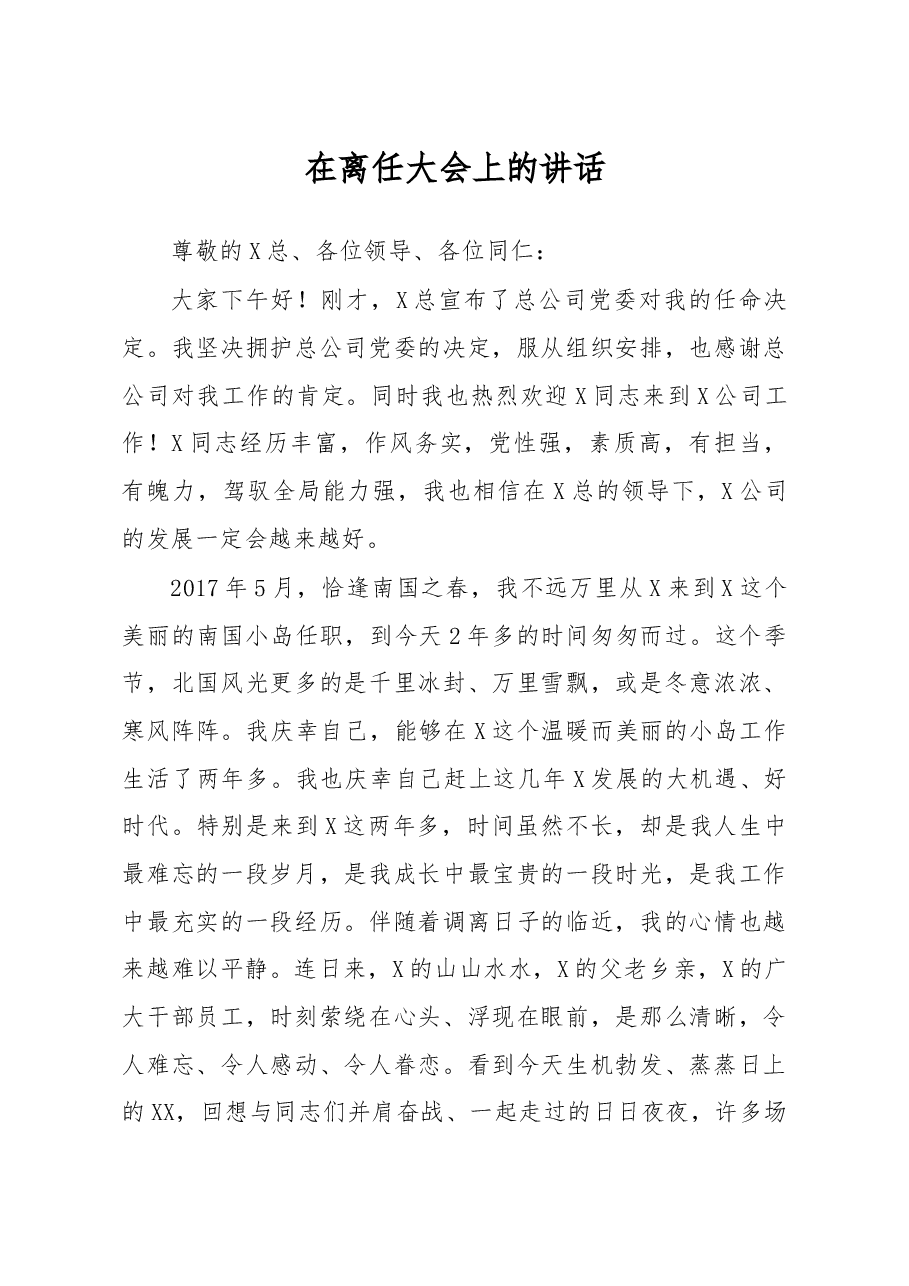 在离任大会上的讲话

尊敬的X总、各位领导、各位同仁：

大家下午好！刚才，X总宣布了总公司党委对我的任命决定。我坚决拥护总公司党委的决定，服从组织安排，也感谢总公司对我工作的肯定。同时我也热烈欢迎X同志来到X公司工作！X同志经历丰富，作风务实，党性强，素质高，有担当，有魄力，驾驭全局能力强，我也相信在X总的领导下，X公司的发展一定会越来越好。

2017年5月，恰逢南国之春，我不远万里从X来到X这个美丽的南国小岛任职，到今天2年多的时间匆匆而过。这个季节，北国风光更多的是千里冰封、万里雪飘，或是冬意浓浓、寒风阵阵。我庆幸自己，能够在X这个温暖而美丽的小岛工作生活了两年多。我也庆幸自己赶上这几年X发展的大机遇、好时代。特别是来到X这两年多，时间虽然不长，却是我人生中最难忘的一段岁月，是我成长中最宝贵的一段时光，是我工作中最充实的一段经历。伴随着调离日子的临近，我的心情也越来越难以平静。连日来，X的山山水水，X的父老乡亲，X的广大干部员工，时刻萦绕在心头、浮现在眼前，是那么清晰，令人难忘、令人感动、令人眷恋。看到今天生机勃发、蒸蒸日上的XX，回想与同志们并肩奋战、一起走过的日日夜夜，许多场